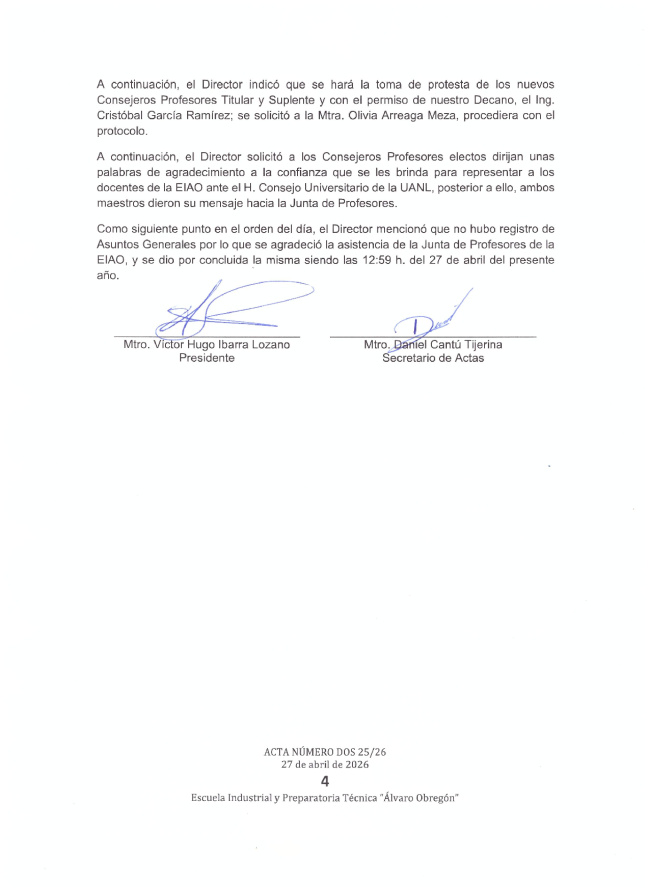 A continuación, el Director indicó que se hará la toma de protesta de los nuevos Consejeros Profesores Titular y Suplente y con el permiso de nuestro Decano, el Ing. Cristóbal García Ramírez; se solicitó a la Mtra. Olivia Arreaga Meza, procediera con el protocolo.

A continuación, el Director solicitó a los Consejeros Profesores electos dirijan unas palabras de agradecimiento a la confianza que se les brinda para representar a los docentes de la EIAO ante el H. Consejo Universitario de la UANL, posterior a ello, ambos maestros dieron su mensaje hacia la Junta de Profesores.

Como siguiente punto en el orden del día, el Director mencionó que no hubo registro de Asuntos Generales por lo que se agradeció la asistencia de la Junta de Profesores de la EIAO, y se dio por concluida la misma siendo las 12:59 h. del 27 de abril del presente año.

Mtro. Víctor Hugo Ibarra Lozano
Presidente

Mtro. Daniel Cantú Tijerina
Secretario de Actas

ACTA NÚMERO DOS 25/26
27 de abril de 2026
4
Escuela Industrial y Preparatoria Técnica "Álvaro Obregón"